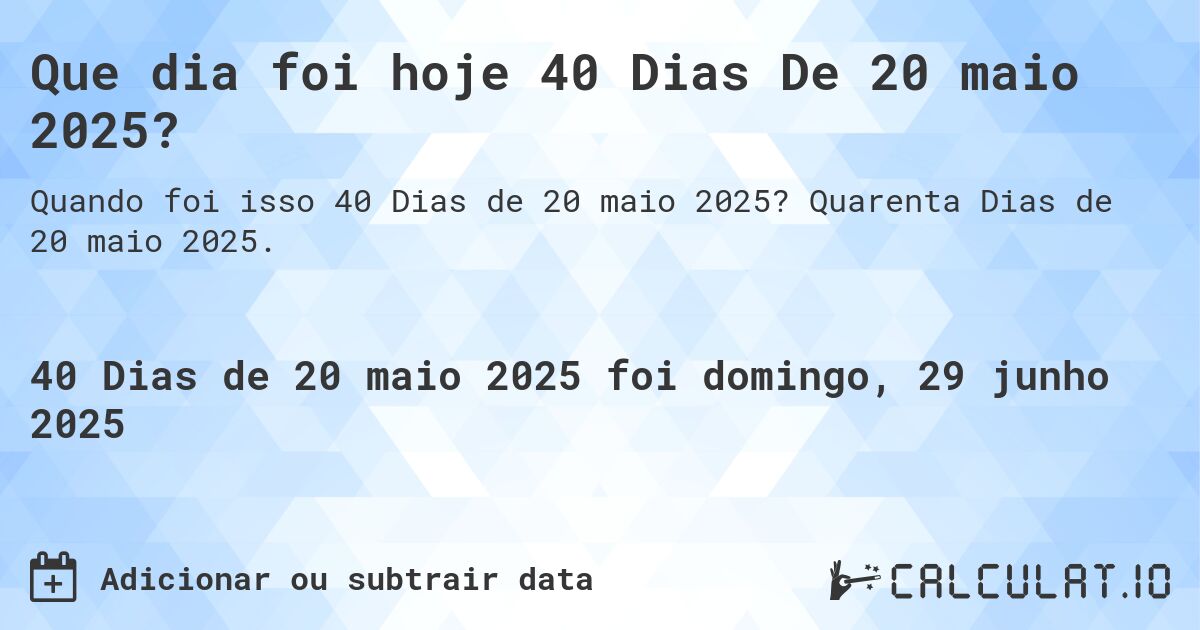 Que dia foi hoje 40 Dias De 20 maio 2025?

Quando foi isso 40 Dias de 20 maio 2025? Quarenta Dias de 20 maio 2025.

40 Dias de 20 maio 2025 foi domingo, 29 junho 2025

Adicionar ou subtrair data

CALCULAT.IO